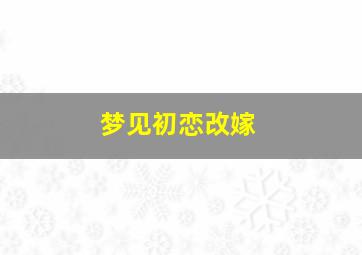 梦见初恋改嫁